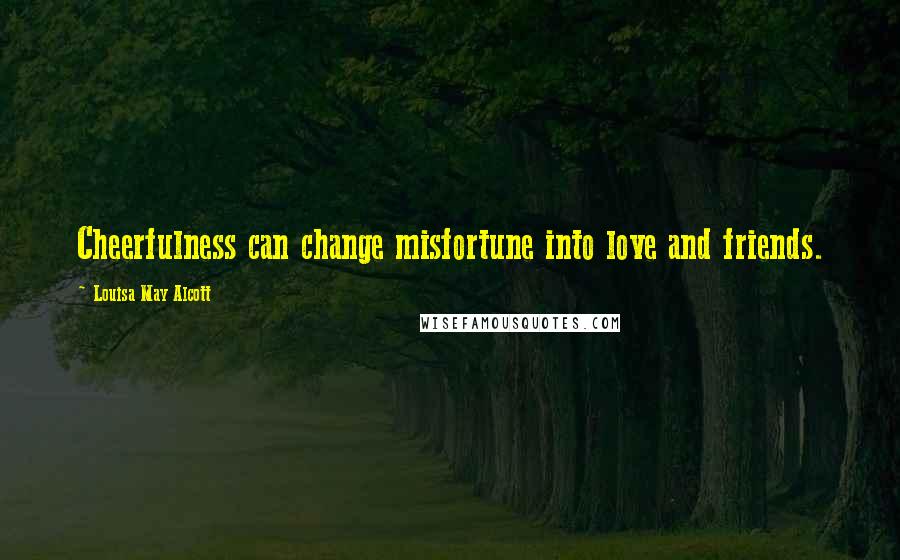 Cheerfulness can change misfortune into love and friends.

~ Louisa May Alcott

WISEFAMOUSQUOTES.COM